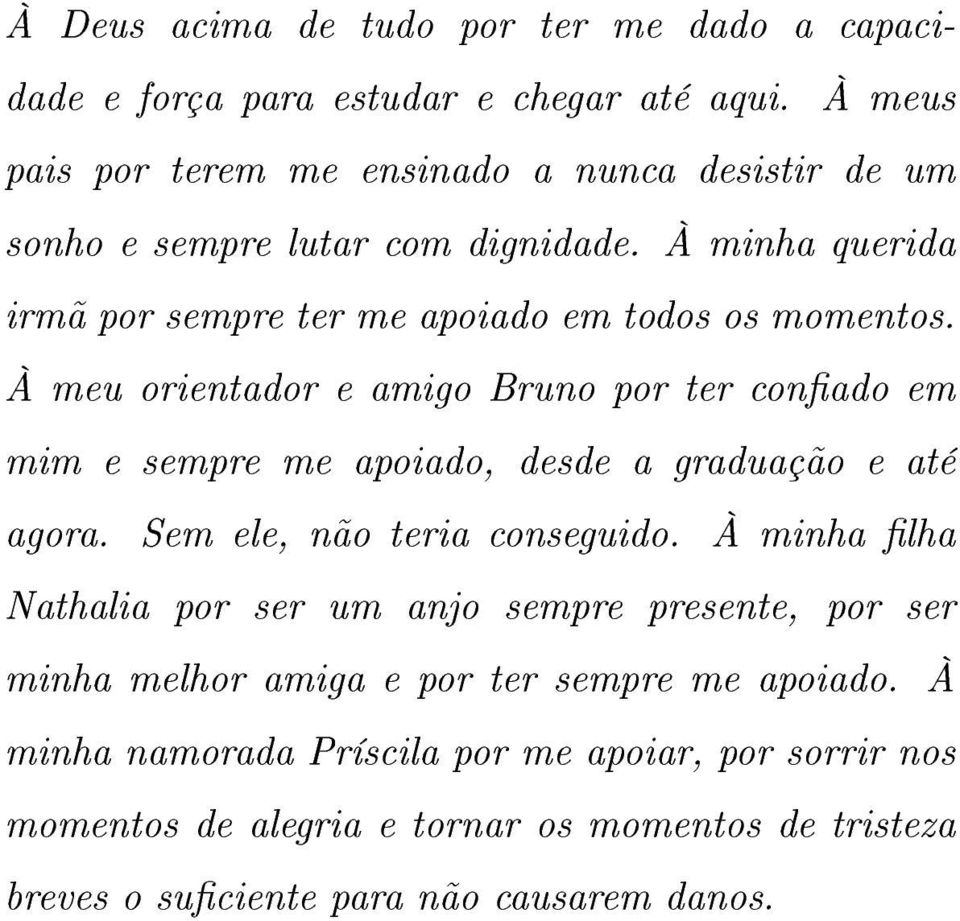 À Deus acima de tudo por ter me dado a capacidade e força para estudar e chegar até aqui. À meus pais por terem me ensinado a nunca desistir de um sonho e sempre lutar com dignidade. À minha querida irmã por sempre ter me apoiado em todos os momentos. À meu orientador e amigo Bruno por ter confiado em mim e sempre me apoiado, desde a graduação e até agora. Sem ele, não teria conseguido. À minha filha Nathalia por ser um anjo sempre presente, por ser minha melhor amiga e por ter sempre me apoiado. À minha namorada Príscila por me apoiar, por sorrir nos momentos de alegria e tornar os momentos de tristeza breves o suficiente para não causarem danos.